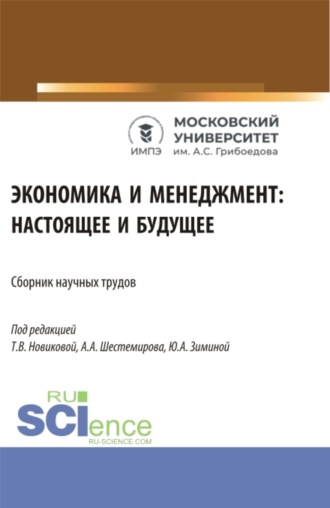 ИМПЭ
МОСКОВСКИЙ УНИВЕРСИТЕТ им. А.С. Грибоедова

ЭКОНОМИКА И МЕНЕДЖМЕНТ: НАСТОЯЩЕЕ И БУДУЩЕЕ

Сборник научных трудов

Под редакцией
Т.В. Новиковой, А.А. Шестемирова, Ю.А. Зиминой

RU SCIence
RU-SCIENCE.COM